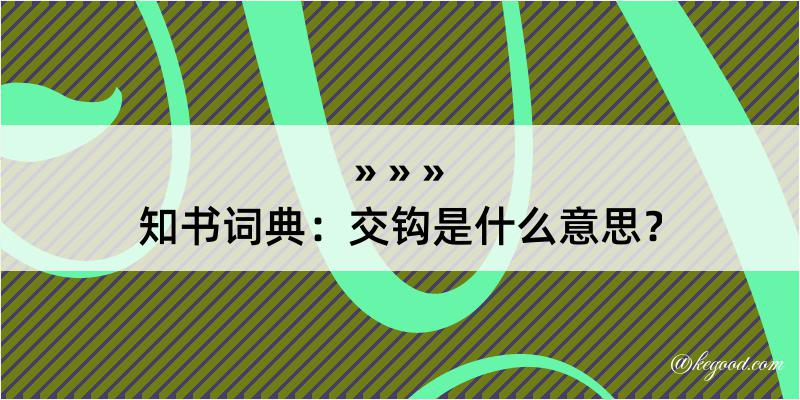 » » »
知书词典：交钩是什么意思？
@kegood.com